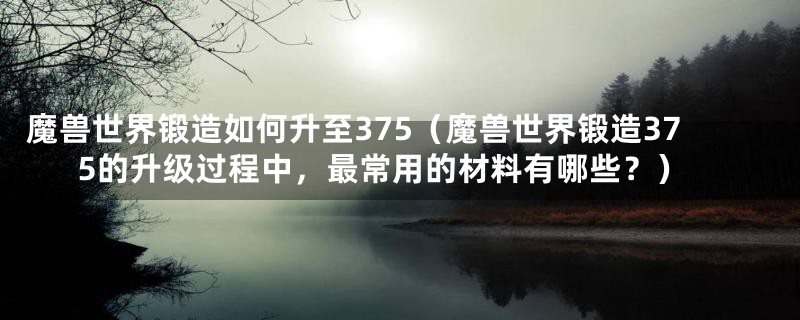 魔兽世界锻造如何升至375（魔兽世界锻造375的升级过程中，最常用的材料有哪些？）